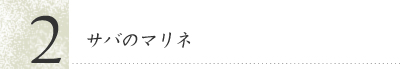 2

サバのマリネ